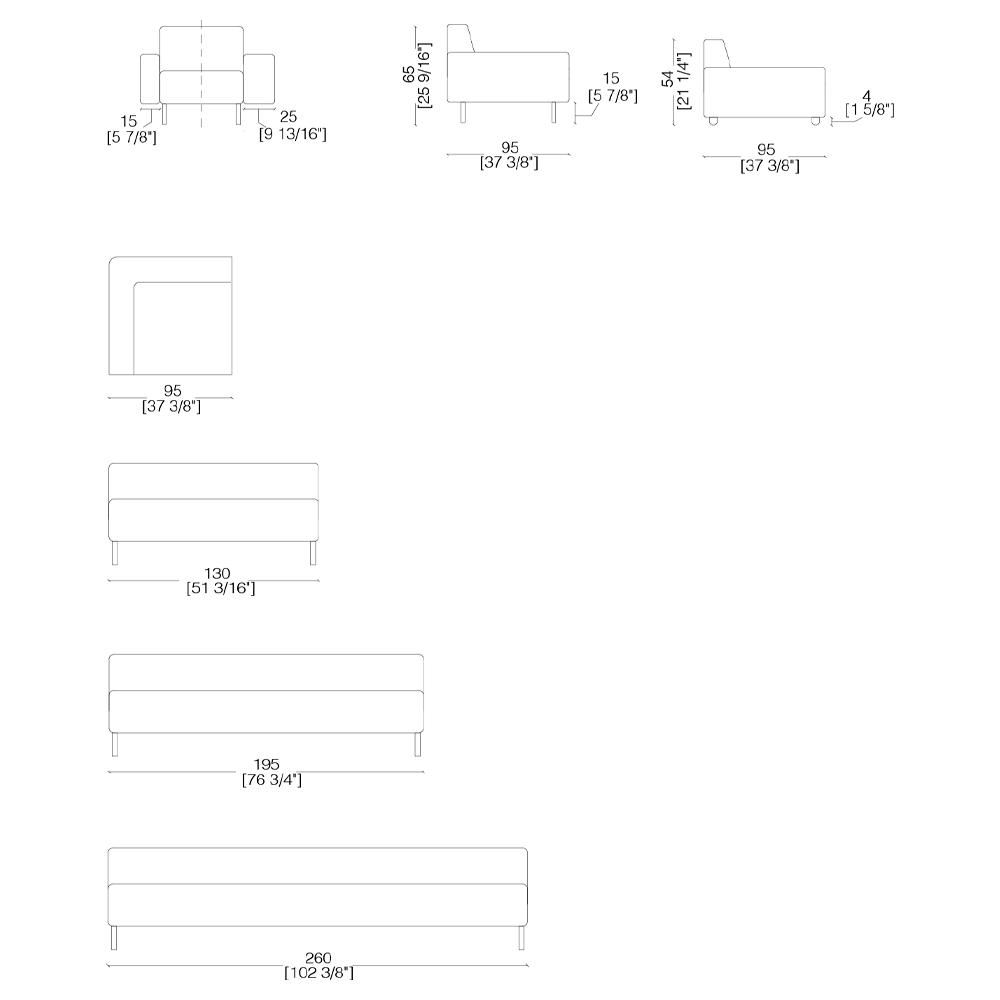 15
[5 7/8"]

25
[9 13/16"]

65
[25 9/16"]

15
[5 7/8"]

95
[37 3/8"]

54
[21 1/4"]

4
[1 5/8"]

95
[37 3/8"]

95
[37 3/8"]

130
[51 3/16"]

195
[76 3/4"]

260
[102 3/8"]